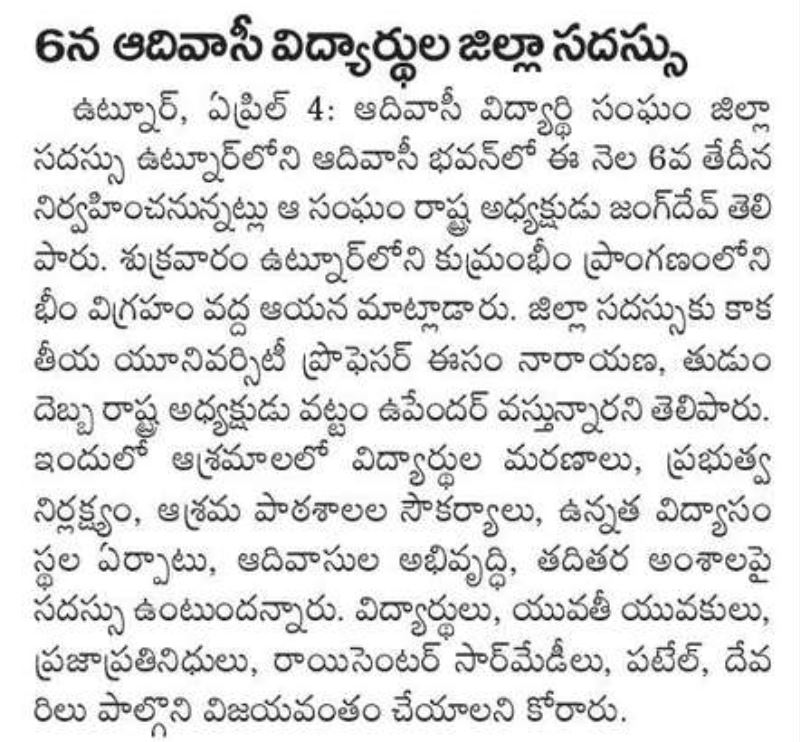 6న ఆదివాసీ విద్యార్థుల జిల్లా సదస్సు

ఉట్నూర్, ఏప్రిల్ 4: ఆదివాసీ విద్యార్థి సంఘం జిల్లా సదస్సు ఉట్నూర్‌లోని ఆదివాసీ భవన్‌లో ఈ నెల 6వ తేదీన నిర్వహించనున్నట్లు ఆ సంఘం రాష్ట్ర అధ్యక్షుడు జంగ్‌దేవ్ తెలిపారు. శుక్రవారం ఉట్నూర్‌లోని కుమ్రంభీం ప్రాంగణంలోని భీం విగ్రహం వద్ద ఆయన మాట్లాడారు. జిల్లా సదస్సుకు కాకతీయ యూనివర్సిటీ ప్రొఫెసర్ ఈసం నారాయణ, తుడుం దెబ్బ రాష్ట్ర అధ్యక్షుడు వట్టం ఉపేందర్ వస్తున్నారని తెలిపారు. ఇందులో ఆశ్రమాలలో విద్యార్థుల మరణాలు, ప్రభుత్వ నిర్లక్ష్యం, ఆశ్రమ పాఠశాలల సౌకర్యాలు, ఉన్నత విద్యాసంస్థల ఏర్పాటు, ఆదివాసుల అభివృద్ధి, తదితర అంశాలపై సదస్సు ఉంటుందన్నారు. విద్యార్థులు, యువతీ యువకులు, ప్రజాప్రతినిధులు, రాయిసెంటర్ సార్‌మేడీలు, పటేల్, దేవరిలు పాల్గొని విజయవంతం చేయాలని కోరారు.